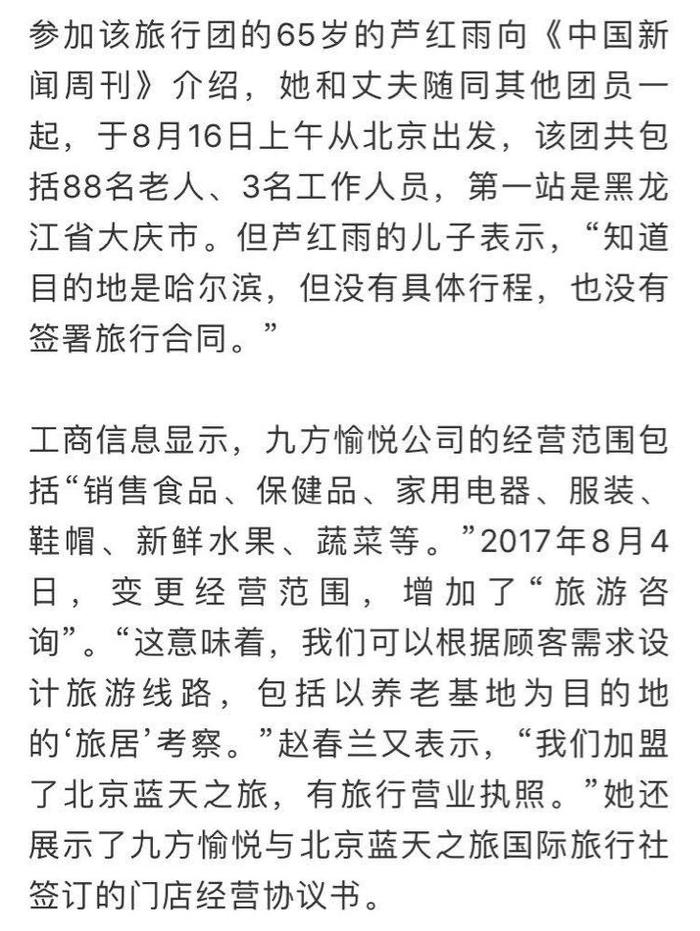 参加该旅行团的65岁的芦红雨向《中国新闻周刊》介绍，她和丈夫随同其他团员一起，于8月16日上午从北京出发，该团共包括88名老人、3名工作人员，第一站是黑龙江省大庆市。但芦红雨的儿子表示，“知道目的地是哈尔滨，但没有具体行程，也没有签署旅行合同。”

工商信息显示，九方愉悦公司的经营范围包括“销售食品、保健品、家用电器、服装、鞋帽、新鲜水果、蔬菜等。”2017年8月4日，变更经营范围，增加了“旅游咨询”。“这意味着，我们可以根据顾客需求设计旅游线路，包括以养老基地为目的地的‘旅居’考察。”赵春兰又表示，“我们加盟了北京蓝天之旅，有旅行营业执照。”她还展示了九方愉悦与北京蓝天之旅国际旅行社签订的门店经营协议书。